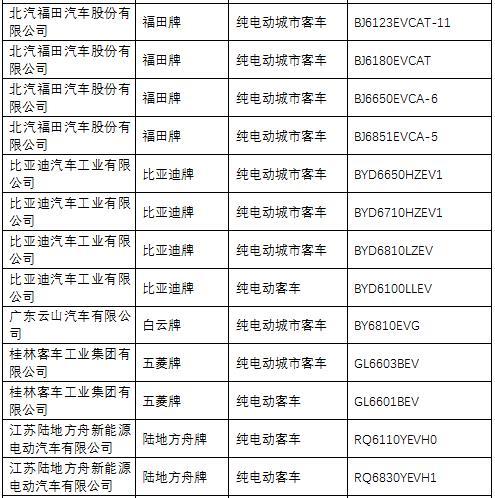 | | | | |
|---|---|---|---|
| 北汽福田汽车股份有限公司 | 福田牌 | 纯电动城市客车 | BJ6123EVCAT-11 |
| 北汽福田汽车股份有限公司 | 福田牌 | 纯电动城市客车 | BJ6180EVCAT |
| 北汽福田汽车股份有限公司 | 福田牌 | 纯电动城市客车 | BJ6650EVCA-6 |
| 北汽福田汽车股份有限公司 | 福田牌 | 纯电动城市客车 | BJ6851EVCA-5 |
| 比亚迪汽车工业有限公司 | 比亚迪牌 | 纯电动城市客车 | BYD6650HZEV1 |
| 比亚迪汽车工业有限公司 | 比亚迪牌 | 纯电动城市客车 | BYD6710HZEV1 |
| 比亚迪汽车工业有限公司 | 比亚迪牌 | 纯电动城市客车 | BYD6810LZEV |
| 比亚迪汽车工业有限公司 | 比亚迪牌 | 纯电动客车 | BYD6100LLEV |
| 广东云山汽车有限公司 | 白云牌 | 纯电动城市客车 | BY6810EVG |
| 桂林客车工业集团有限公司 | 五菱牌 | 纯电动城市客车 | GL6603BEV |
| 桂林客车工业集团有限公司 | 五菱牌 | 纯电动客车 | GL6601BEV |
| 江苏陆地方舟新能源电动汽车有限公司 | 陆地方舟牌 | 纯电动客车 | RQ6110YEVH0 |
| 江苏陆地方舟新能源电动汽车有限公司 | 陆地方舟牌 | 纯电动客车 | RQ6830YEVH1 |